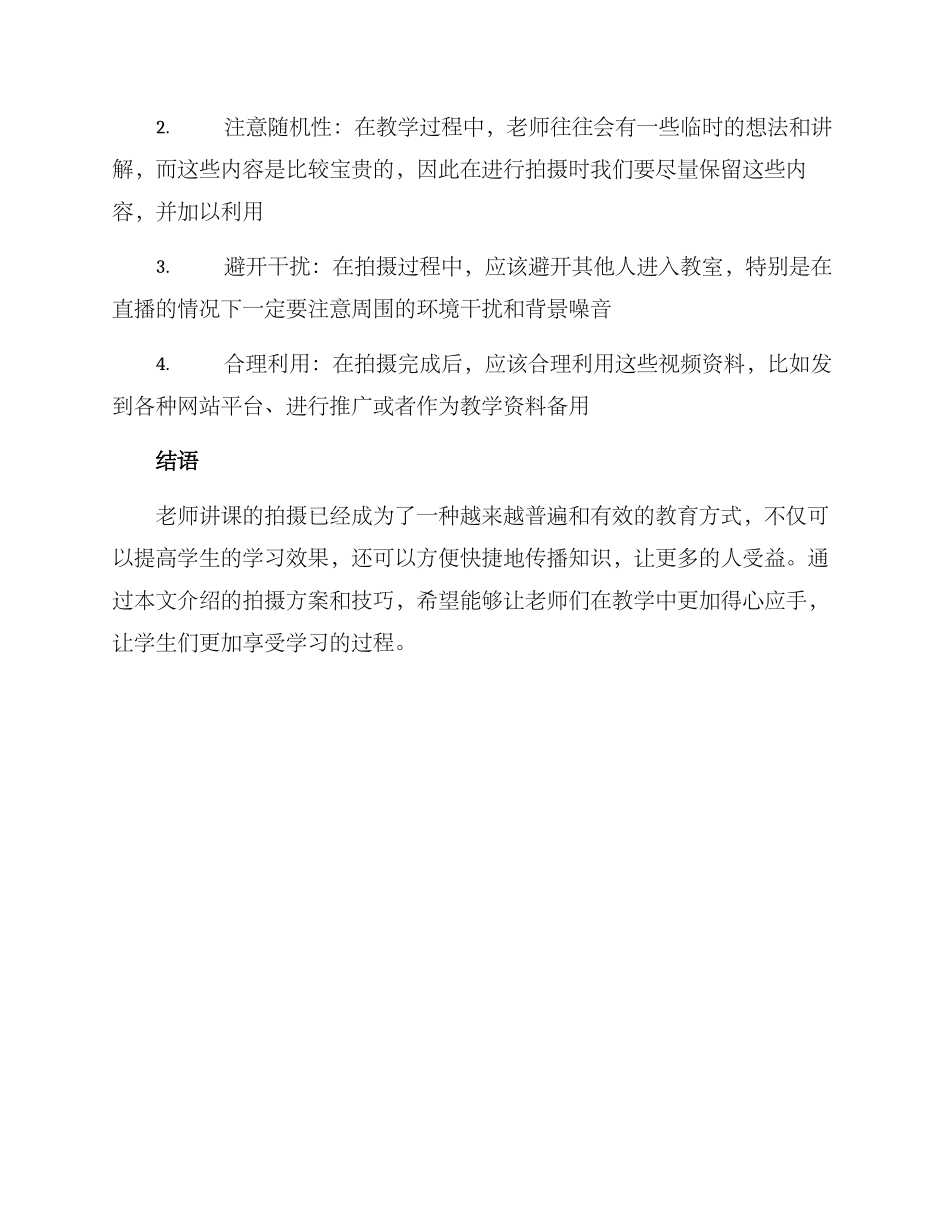 2. 注意随机性：在教学过程中，老师往往会有一些临时的想法和讲解，而这些内容是比较宝贵的，因此在进行拍摄时我们要尽量保留这些内容，并加以利用

3. 避开干扰：在拍摄过程中，应该避开其他人进入教室，特别是在直播的情况下一定要注意周围的环境干扰和背景噪音

4. 合理利用：在拍摄完成后，应该合理利用这些视频资料，比如发到各种网站平台、进行推广或者作为教学资料备用

结语

老师讲课的拍摄已经成为了一种越来越普遍和有效的教育方式，不仅可以提高学生的学习效果，还可以方便快捷地传播知识，让更多的人受益。通过本文介绍的拍摄方案和技巧，希望能够让老师们在教学中更加得心应手，让学生们更加享受学习的过程。